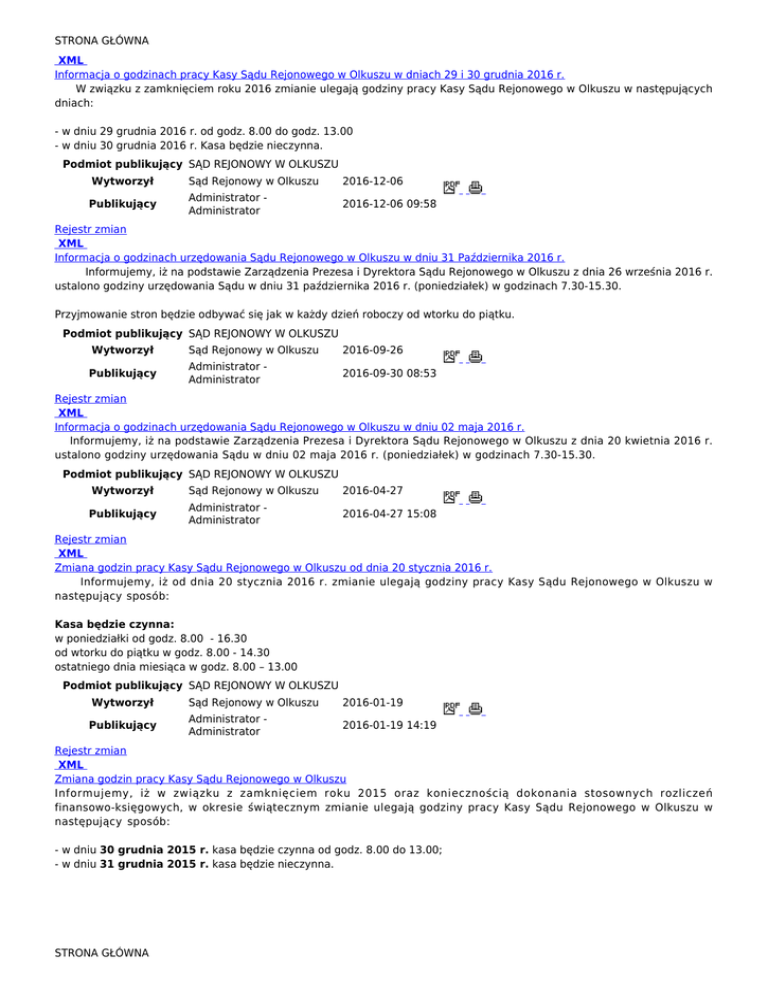 STRONA GŁÓWNA

XML
Informacja o godzinach pracy Kasy Sądu Rejonowego w Olkuszu w dniach 29 i 30 grudnia 2016 r.
W związku z zamknięciem roku 2016 zmianie ulegają godziny pracy Kasy Sądu Rejonowego w Olkuszu w następujących dniach:

- w dniu 29 grudnia 2016 r. od godz. 8.00 do godz. 13.00
- w dniu 30 grudnia 2016 r. Kasa będzie nieczynna.

| Podmiot publikujący | SĄD REJONOWY W OLKUSZU | |
|---|---|---|
| Wytworzył | Sąd Rejonowy w Olkuszu | 2016-12-06 |
| Publikujący | Administrator - Administrator | 2016-12-06 09:58 |

Rejestr zmian
XML
Informacja o godzinach urzędowania Sądu Rejonowego w Olkuszu w dniu 31 Października 2016 r.
Informujemy, iż na podstawie Zarządzenia Prezesa i Dyrektora Sądu Rejonowego w Olkuszu z dnia 26 września 2016 r. ustalono godziny urzędowania Sądu w dniu 31 października 2016 r. (poniedziałek) w godzinach 7.30-15.30.

Przyjmowanie stron będzie odbywać się jak w każdy dzień roboczy od wtorku do piątku.

| Podmiot publikujący | SĄD REJONOWY W OLKUSZU | |
|---|---|---|
| Wytworzył | Sąd Rejonowy w Olkuszu | 2016-09-26 |
| Publikujący | Administrator - Administrator | 2016-09-30 08:53 |

Rejestr zmian
XML
Informacja o godzinach urzędowania Sądu Rejonowego w Olkuszu w dniu 02 maja 2016 r.
Informujemy, iż na podstawie Zarządzenia Prezesa i Dyrektora Sądu Rejonowego w Olkuszu z dnia 20 kwietnia 2016 r. ustalono godziny urzędowania Sądu w dniu 02 maja 2016 r. (poniedziałek) w godzinach 7.30-15.30.

| Podmiot publikujący | SĄD REJONOWY W OLKUSZU | |
|---|---|---|
| Wytworzył | Sąd Rejonowy w Olkuszu | 2016-04-27 |
| Publikujący | Administrator - Administrator | 2016-04-27 15:08 |

Rejestr zmian
XML
Zmiana godzin pracy Kasy Sądu Rejonowego w Olkuszu od dnia 20 stycznia 2016 r.
Informujemy, iż od dnia 20 stycznia 2016 r. zmianie ulegają godziny pracy Kasy Sądu Rejonowego w Olkuszu w następujący sposób:

Kasa będzie czynna:
w poniedziałki od godz. 8.00 - 16.30
od wtorku do piątku w godz. 8.00 - 14.30
ostatniego dnia miesiąca w godz. 8.00 – 13.00

| Podmiot publikujący | SĄD REJONOWY W OLKUSZU | |
|---|---|---|
| Wytworzył | Sąd Rejonowy w Olkuszu | 2016-01-19 |
| Publikujący | Administrator - Administrator | 2016-01-19 14:19 |

Rejestr zmian
XML
Zmiana godzin pracy Kasy Sądu Rejonowego w Olkuszu
Informujemy, iż w związku z zamknięciem roku 2015 oraz koniecznością dokonania stosownych rozliczeń finansowo-księgowych, w okresie świątecznym zmianie ulegają godziny pracy Kasy Sądu Rejonowego w Olkuszu w następujący sposób:

- w dniu 30 grudnia 2015 r. kasa będzie czynna od godz. 8.00 do 13.00;
- w dniu 31 grudnia 2015 r. kasa będzie nieczynna.

STRONA GŁÓWNA